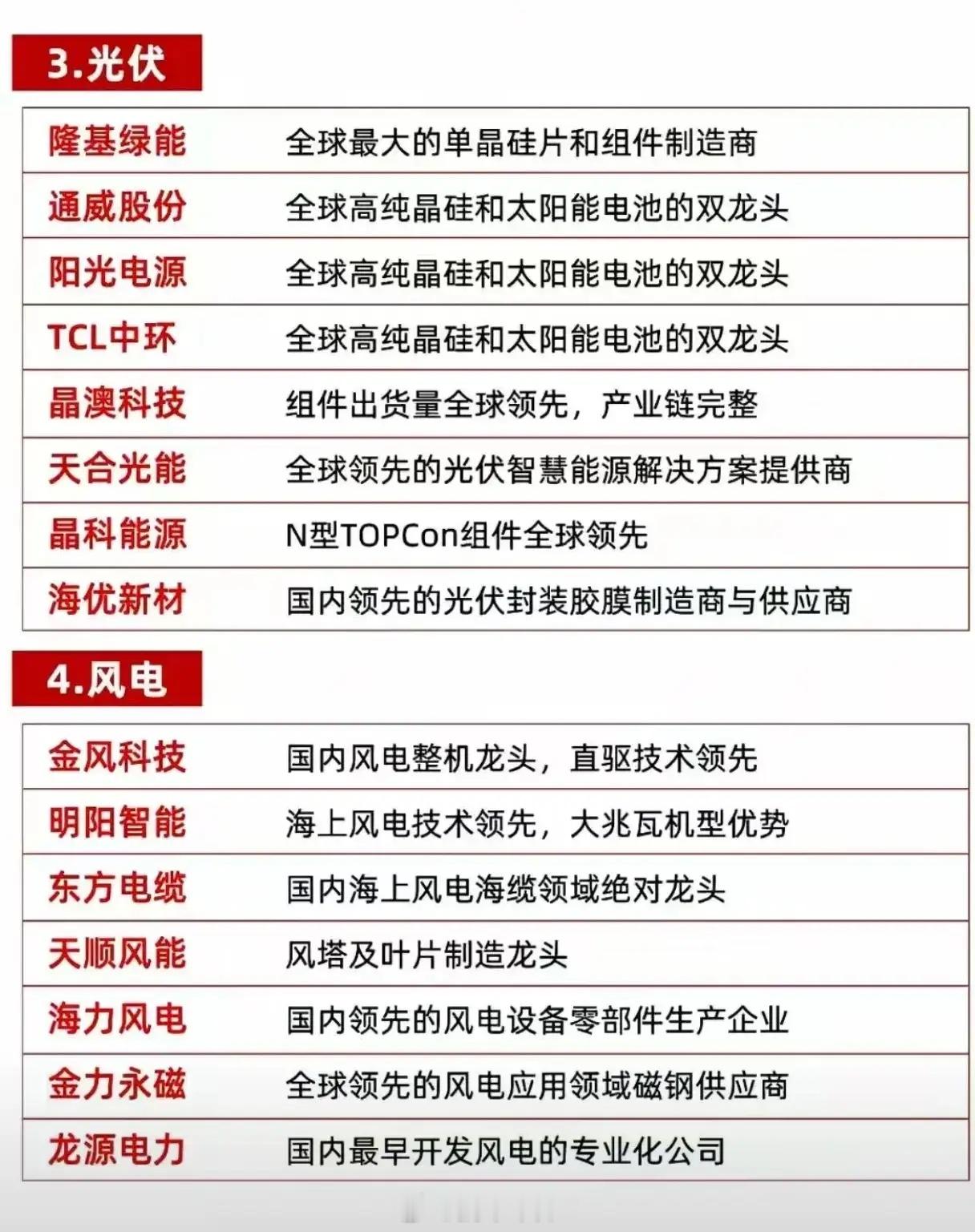 3.光伏

| 隆基绿能 | 全球最大的单晶硅片和组件制造商 |
|---|---|
| 通威股份 | 全球高纯晶硅和太阳能电池的双龙头 |
| 阳光电源 | 全球高纯晶硅和太阳能电池的双龙头 |
| TCL中环 | 全球高纯晶硅和太阳能电池的双龙头 |
| 晶澳科技 | 组件出货量全球领先，产业链完整 |
| 天合光能 | 全球领先的光伏智慧能源解决方案提供商 |
| 晶科能源 | N型TOPCon组件全球领先 |
| 海优新材 | 国内领先的光伏封装胶膜制造商与供应商 |

4.风电

| 金风科技 | 国内风电整机龙头，直驱技术领先 |
|---|---|
| 明阳智能 | 海上风电技术领先，大兆瓦机型优势 |
| 东方电缆 | 国内海上风电海缆领域绝对龙头 |
| 天顺风能 | 风塔及叶片制造龙头 |
| 海力风电 | 国内领先的风电设备零部件生产企业 |
| 金力永磁 | 全球领先的风电应用领域磁钢供应商 |
| 龙源电力 | 国内最早开发风电的专业化公司 |